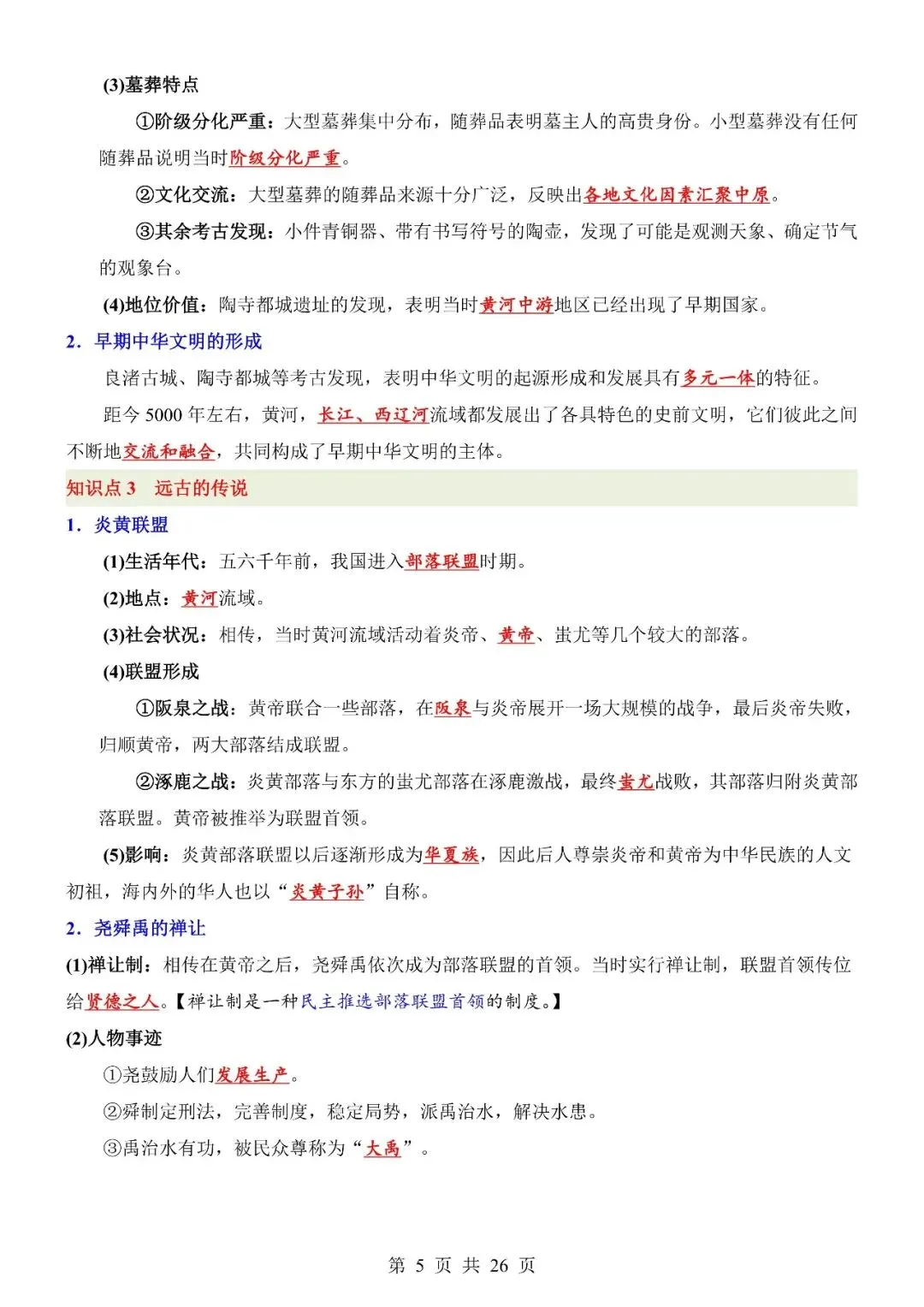 (3)墓葬特点

①阶级分化严重：大型墓葬集中分布，随葬品表明墓主人的高贵身份。小型墓葬没有任何随葬品说明当时阶级分化严重。

②文化交流：大型墓葬的随葬品来源十分广泛，反映出各地文化因素汇聚中原。

③其余考古发现：小件青铜器、带有书写符号的陶壶，发现了可能是观测天象、确定节气的观象台。

(4)地位价值：陶寺都城遗址的发现，表明当时黄河中游地区已经出现了早期国家。

2．早期中华文明的形成

良渚古城、陶寺都城等考古发现，表明中华文明的起源形成和发展具有多元一体的特征。

距今 5000 年左右，黄河，长江、西辽河流域都发展出了各具特色的史前文明，它们彼此之间不断地交流和融合，共同构成了早期中华文明的主体。

知识点 3　远古的传说

1．炎黄联盟

(1)生活年代：五六千年前，我国进入部落联盟时期。

(2)地点：黄河流域。

(3)社会状况：相传，当时黄河流域活动着炎帝、黄帝、蚩尤等几个较大的部落。

(4)联盟形成

①阪泉之战：黄帝联合一些部落，在阪泉与炎帝展开一场大规模的战争，最后炎帝失败，归顺黄帝，两大部落结成联盟。

②涿鹿之战：炎黄部落与东方的蚩尤部落在涿鹿激战，最终蚩尤战败，其部落归附炎黄部落联盟。黄帝被推举为联盟首领。

(5)影响：炎黄部落联盟以后逐渐形成为华夏族，因此后人尊崇炎帝和黄帝为中华民族的人文初祖，海内外的华人也以“炎黄子孙”自称。

2．尧舜禹的禅让

(1)禅让制：相传在黄帝之后，尧舜禹依次成为部落联盟的首领。当时实行禅让制，联盟首领传位给贤德之人。【禅让制是一种民主推选部落联盟首领的制度。】

(2)人物事迹

①尧鼓励人们发展生产。

②舜制定刑法，完善制度，稳定局势，派禹治水，解决水患。

③禹治水有功，被民众尊称为“大禹”。

第 5 页 共 26 页